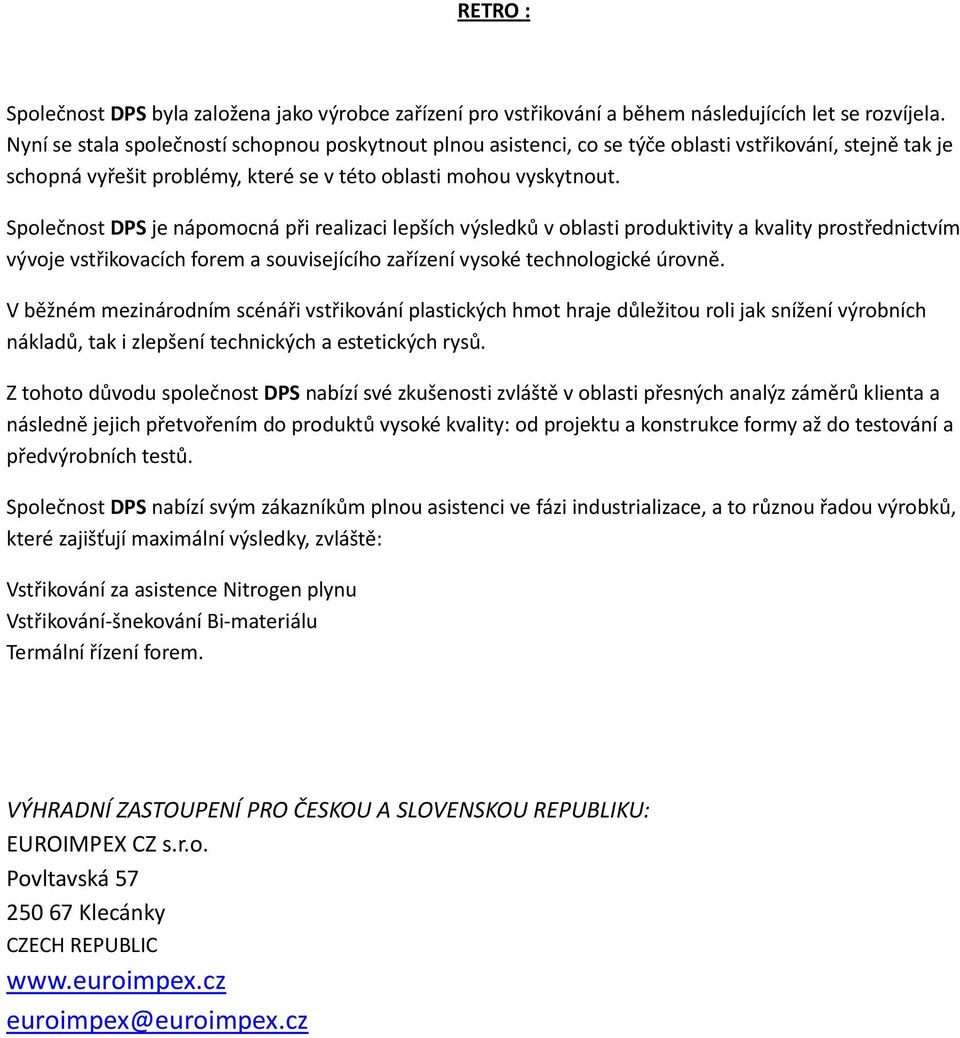 RETRO :

Společnost DPS byla založena jako výrobce zařízení pro vstřikování a během následujících let se rozvíjela. Nyní se stala společností schopnou poskytnout plnou asistenci, co se týče oblasti vstřikování, stejně tak je schopná vyřešit problémy, které se v této oblasti mohou vyskytnout.

Společnost DPS je nápomocná při realizaci lepších výsledků v oblasti produktivity a kvality prostřednictvím vývoje vstřikovacích forem a souvisejícího zařízení vysoké technologické úrovně.

V běžném mezinárodním scénáři vstřikování plastických hmot hraje důležitou roli jak snížení výrobních nákladů, tak i zlepšení technických a estetických rysů.

Z tohoto důvodu společnost DPS nabízí své zkušenosti zvláště v oblasti přesných analýz záměrů klienta a následně jejich přetvořením do produktů vysoké kvality: od projektu a konstrukce formy až do testování a předvýrobních testů.

Společnost DPS nabízí svým zákazníkům plnou asistenci ve fázi industrializace, a to různou řadou výrobků, které zajišťují maximální výsledky, zvláště:

Vstřikování za asistence Nitrogen plynu
Vstřikování-šnekování Bi-materiálu
Termální řízení forem.

VÝHRADNÍ ZASTOUPENÍ PRO ČESKOU A SLOVENSKOU REPUBLIKU:
EUROIMPEX CZ s.r.o.
Povltavská 57
250 67 Klecánky
CZECH REPUBLIC
www.euroimpex.cz
euroimpex@euroimpex.cz